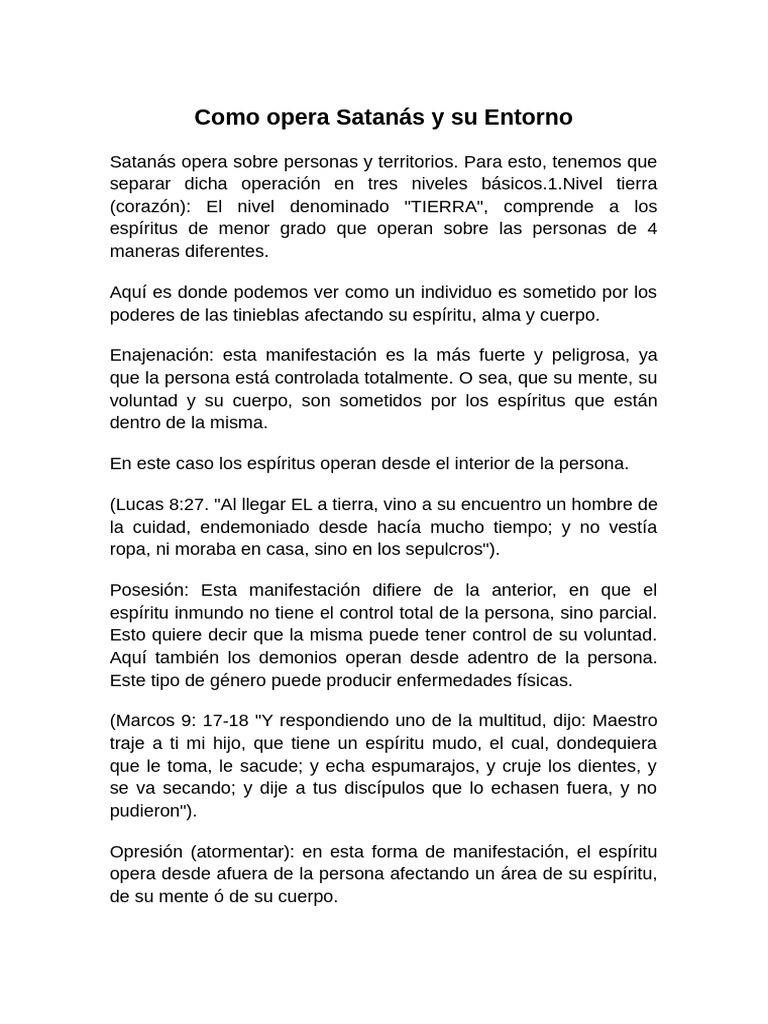 Como opera Satanás y su Entorno

Satanás opera sobre personas y territorios. Para esto, tenemos que separar dicha operación en tres niveles básicos.1.Nivel tierra (corazón): El nivel denominado "TIERRA", comprende a los espíritus de menor grado que operan sobre las personas de 4 maneras diferentes.

Aquí es donde podemos ver como un individuo es sometido por los poderes de las tinieblas afectando su espíritu, alma y cuerpo.

Enajenación: esta manifestación es la más fuerte y peligrosa, ya que la persona está controlada totalmente. O sea, que su mente, su voluntad y su cuerpo, son sometidos por los espíritus que están dentro de la misma.

En este caso los espíritus operan desde el interior de la persona.

(Lucas 8:27. "Al llegar EL a tierra, vino a su encuentro un hombre de la cuidad, endemoniado desde hacía mucho tiempo; y no vestía ropa, ni moraba en casa, sino en los sepulcros").

Posesión: Esta manifestación difiere de la anterior, en que el espíritu inmundo no tiene el control total de la persona, sino parcial. Esto quiere decir que la misma puede tener control de su voluntad. Aquí también los demonios operan desde adentro de la persona. Este tipo de género puede producir enfermedades físicas.

(Marcos 9: 17-18 "Y respondiendo uno de la multitud, dijo: Maestro traje a ti mi hijo, que tiene un espíritu mudo, el cual, dondequiera que le toma, le sacude; y echa espumarajos, y cruje los dientes, y se va secando; y dije a tus discípulos que lo echasen fuera, y no pudieron").

Opresión (atormentar): en esta forma de manifestación, el espíritu opera desde afuera de la persona afectando un área de su espíritu, de su mente ó de su cuerpo.